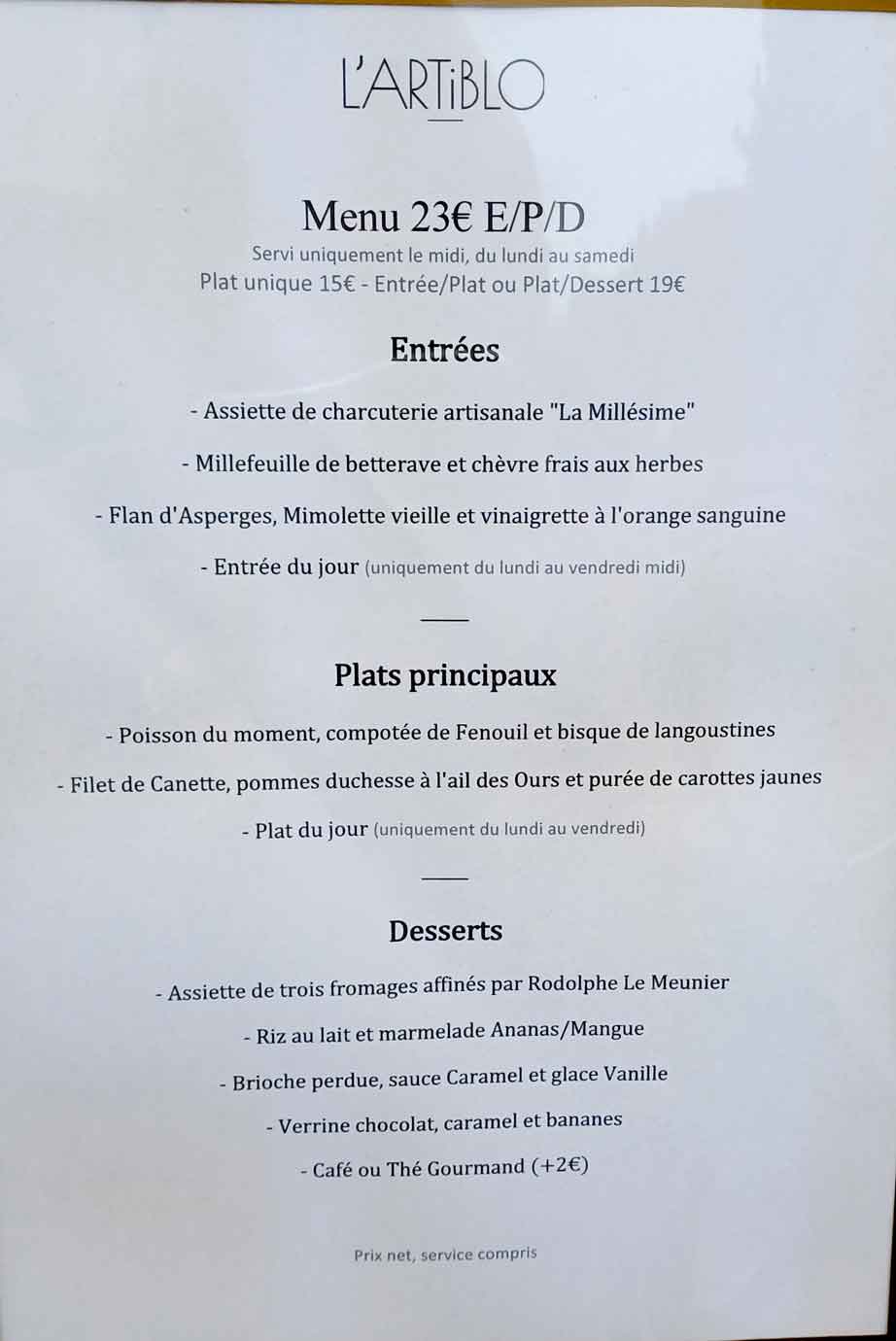 L'ARTiBLO

Menu 23€ E/P/D
Servi uniquement le midi, du lundi au samedi
Plat unique 15€ - Entrée/Plat ou Plat/Dessert 19€

Entrées

- Assiette de charcuterie artisanale "La Millésime"

- Millefeuille de betterave et chèvre frais aux herbes

- Flan d'Asperges, Mimolette vieille et vinaigrette à l'orange sanguine

- Entrée du jour (uniquement du lundi au vendredi midi)

Plats principaux

- Poisson du moment, compotée de Fenouil et bisque de langoustines

- Filet de Canette, pommes duchesse à l'ail des Ours et purée de carottes jaunes

- Plat du jour (uniquement du lundi au vendredi)

Desserts

- Assiette de trois fromages affinés par Rodolphe Le Meunier

- Riz au lait et marmelade Ananas/Mangue

- Brioche perdue, sauce Caramel et glace Vanille

- Verrine chocolat, caramel et bananes

- Café ou Thé Gourmand (+2€)

Prix net, service compris